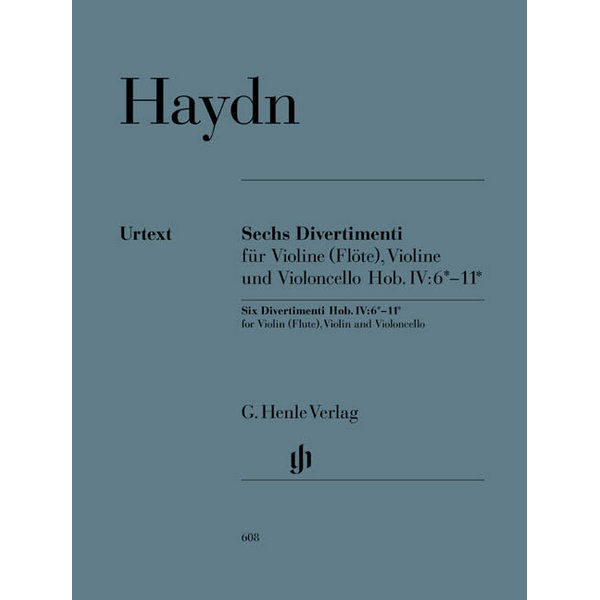 Haydn

Urtext

Sechs Divertimenti
für Violine (Flöte), Violine und Violoncello Hob. IV:6*–11*

Six Divertimenti Hob. IV:6*–11*
for Violin (Flute), Violin and Violoncello

G. Henle Verlag

gh

608